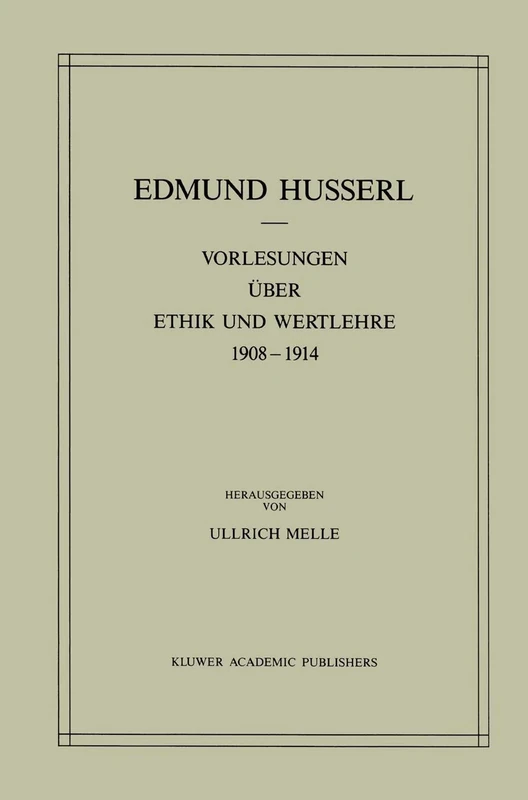 EDMUND HUSSERL

VORLESUNGEN
ÜBER
ETHIK UND WERTLEHRE
1908 – 1914

HERAUSGEGEBEN
VON
ULLRICH MELLE

KLUWER ACADEMIC PUBLISHERS